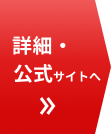 詳細・
公式サイトへ
»